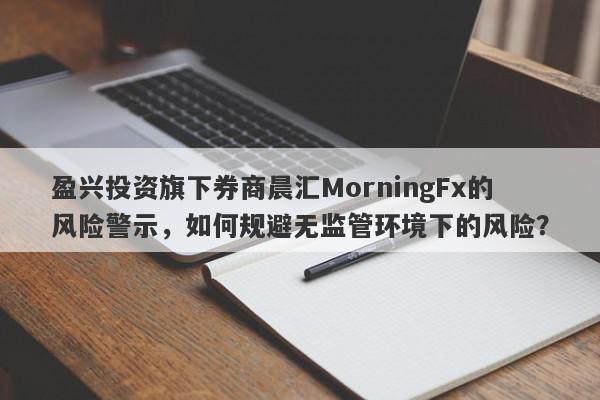 盈兴投资旗下券商晨汇MorningFx的风险警示，如何规避无监管环境下的风险？